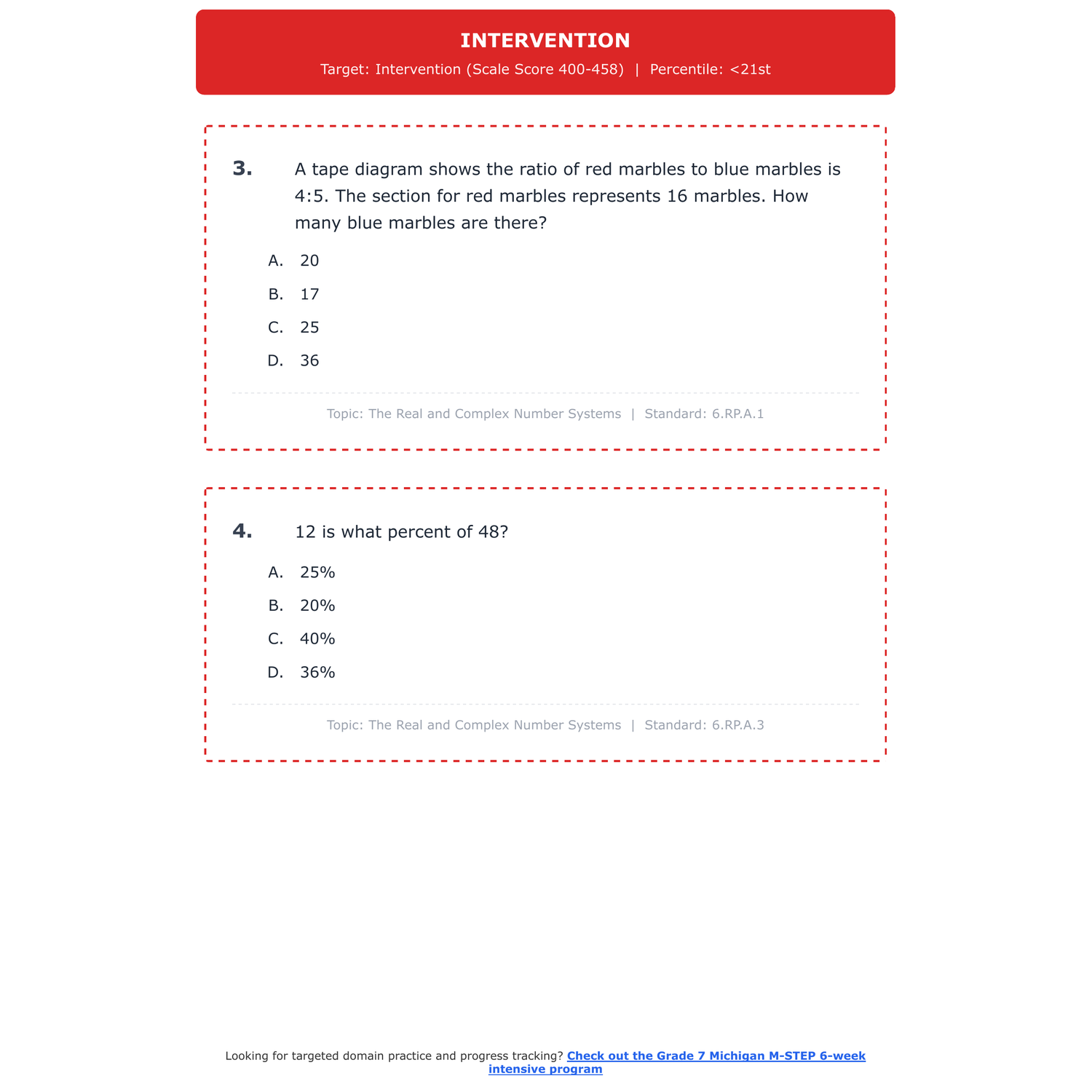 INTERVENTION

Target: Intervention (Scale Score 400-458) | Percentile: <21st

3. A tape diagram shows the ratio of red marbles to blue marbles is 4:5. The section for red marbles represents 16 marbles. How many blue marbles are there?

A. 20
B. 17
C. 25
D. 36

Topic: The Real and Complex Number Systems | Standard: 6.RP.A.1

4. 12 is what percent of 48?

A. 25%
B. 20%
C. 40%
D. 36%

Topic: The Real and Complex Number Systems | Standard: 6.RP.A.3

Looking for targeted domain practice and progress tracking? Check out the Grade 7 Michigan M-STEP 6-week intensive program